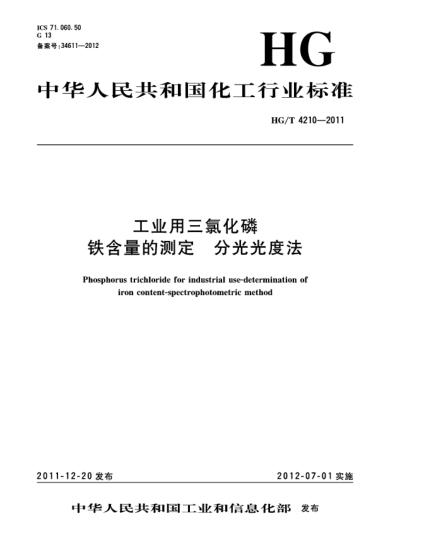 ICS 71.060.50
G 13
备案号:34611—2012

HG

中华人民共和国化工行业标准

HG/T 4210—2011

工业用三氯化磷
铁含量的测定　分光光度法

Phosphorus trichloride for industrial use-determination of iron content-spectrophotometric method

2011-12-20 发布

2012-07-01 实施

中华人民共和国工业和信息化部　发布